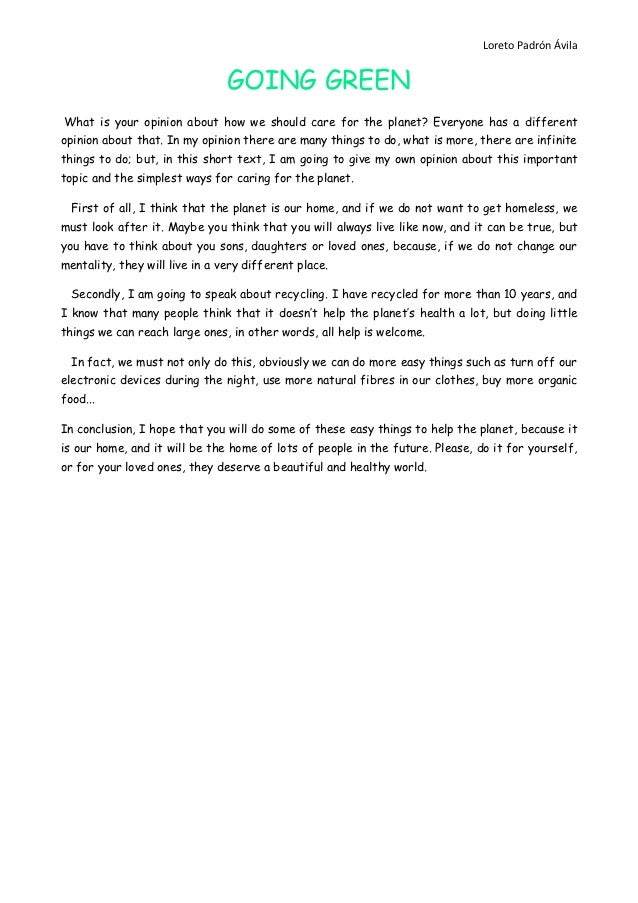 Loreto Padrón Ávila

GOING GREEN

What is your opinion about how we should care for the planet? Everyone has a different opinion about that. In my opinion there are many things to do, what is more, there are infinite things to do; but, in this short text, I am going to give my own opinion about this important topic and the simplest ways for caring for the planet.

First of all, I think that the planet is our home, and if we do not want to get homeless, we must look after it. Maybe you think that you will always live like now, and it can be true, but you have to think about you sons, daughters or loved ones, because, if we do not change our mentality, they will live in a very different place.

Secondly, I am going to speak about recycling. I have recycled for more than 10 years, and I know that many people think that it doesn't help the planet's health a lot, but doing little things we can reach large ones, in other words, all help is welcome.

In fact, we must not only do this, obviously we can do more easy things such as turn off our electronic devices during the night, use more natural fibres in our clothes, buy more organic food...

In conclusion, I hope that you will do some of these easy things to help the planet, because it is our home, and it will be the home of lots of people in the future. Please, do it for yourself, or for your loved ones, they deserve a beautiful and healthy world.